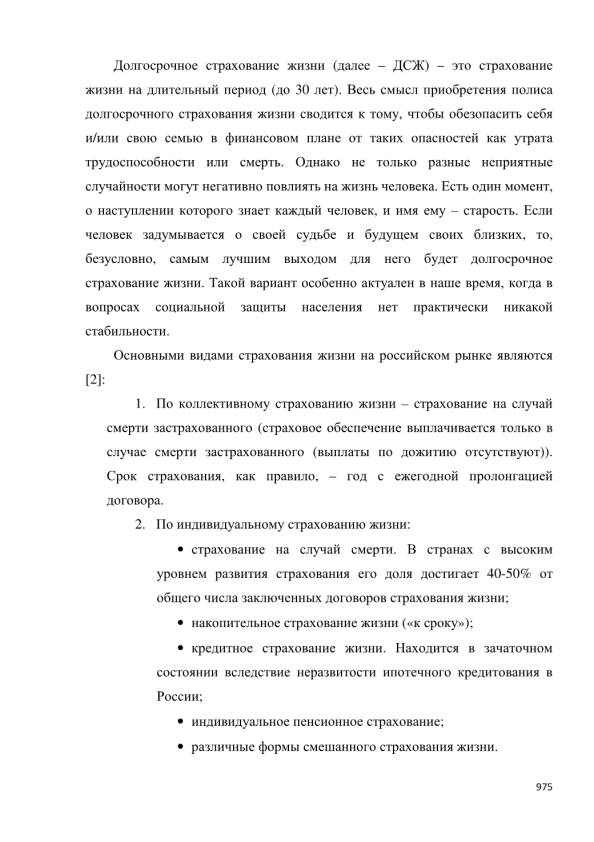 Долгосрочное страхование жизни (далее – ДСЖ) – это страхование жизни на длительный период (до 30 лет). Весь смысл приобретения полиса долгосрочного страхования жизни сводится к тому, чтобы обезопасить себя и/или свою семью в финансовом плане от таких опасностей как утрата трудоспособности или смерть. Однако не только разные неприятные случайности могут негативно повлиять на жизнь человека. Есть один момент, о наступлении которого знает каждый человек, и имя ему – старость. Если человек задумывается о своей судьбе и будущем своих близких, то, безусловно, самым лучшим выходом для него будет долгосрочное страхование жизни. Такой вариант особенно актуален в наше время, когда в вопросах социальной защиты населения нет практически никакой стабильности.

Основными видами страхования жизни на российском рынке являются [2]:

1. По коллективному страхованию жизни – страхование на случай смерти застрахованного (страховое обеспечение выплачивается только в случае смерти застрахованного (выплаты по дожитию отсутствуют)). Срок страхования, как правило, – год с ежегодной пролонгацией договора.

2. По индивидуальному страхованию жизни:

• страхование на случай смерти. В странах с высоким уровнем развития страхования его доля достигает 40-50% от общего числа заключенных договоров страхования жизни;

• накопительное страхование жизни («к сроку»);

• кредитное страхование жизни. Находится в зачаточном состоянии вследствие неразвитости ипотечного кредитования в России;

• индивидуальное пенсионное страхование;

• различные формы смешанного страхования жизни.

975